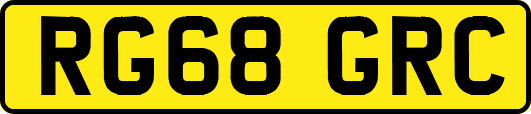 RG68 GRC